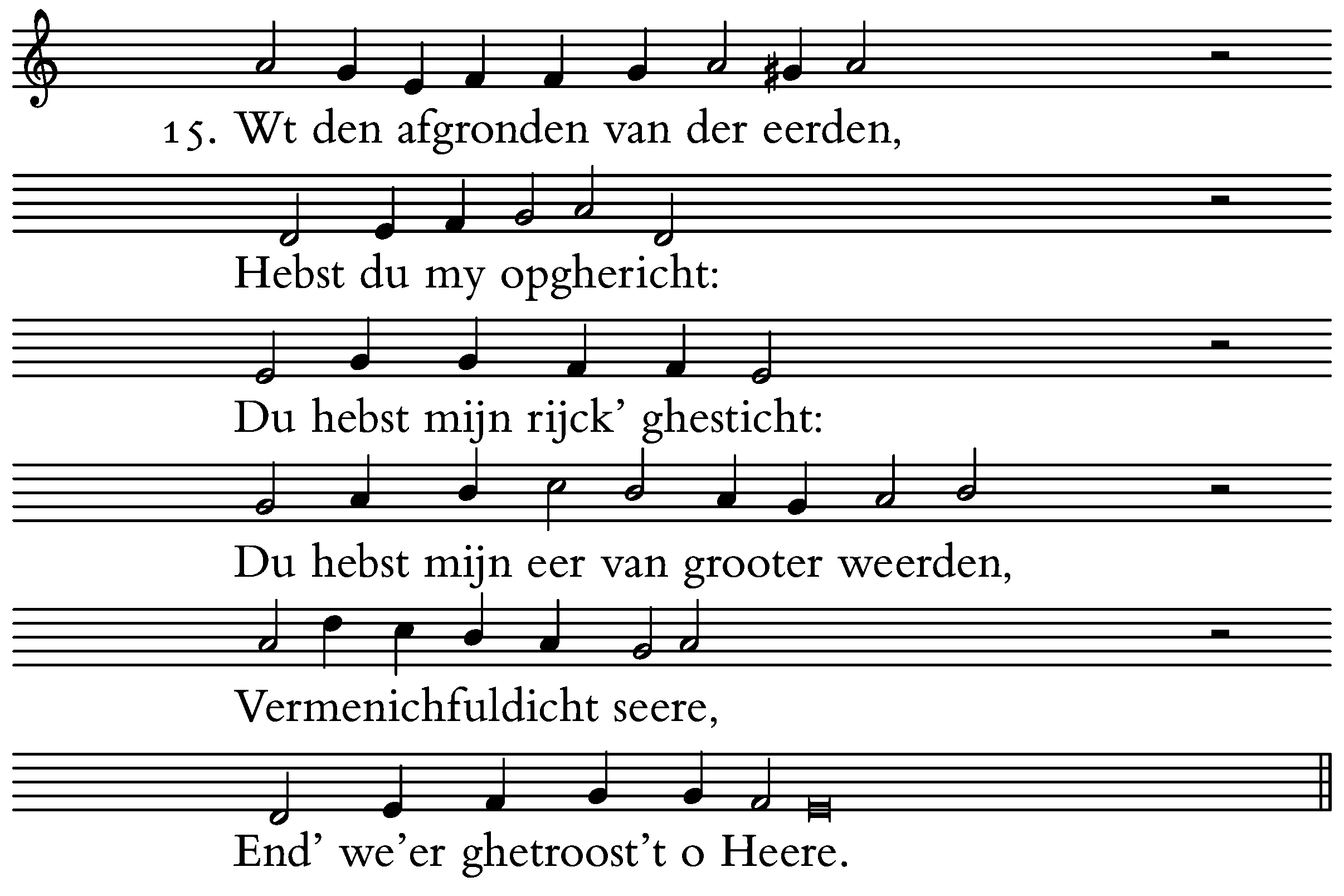 15. Wt den afgronden van der eerden,

Hebst du my opghericht:

Du hebst mijn rijck' ghesticht:

Du hebst mijn eer van grooter weerden,

Vermenichfuldicht seere,

End' we'er ghetroost't o Heere.